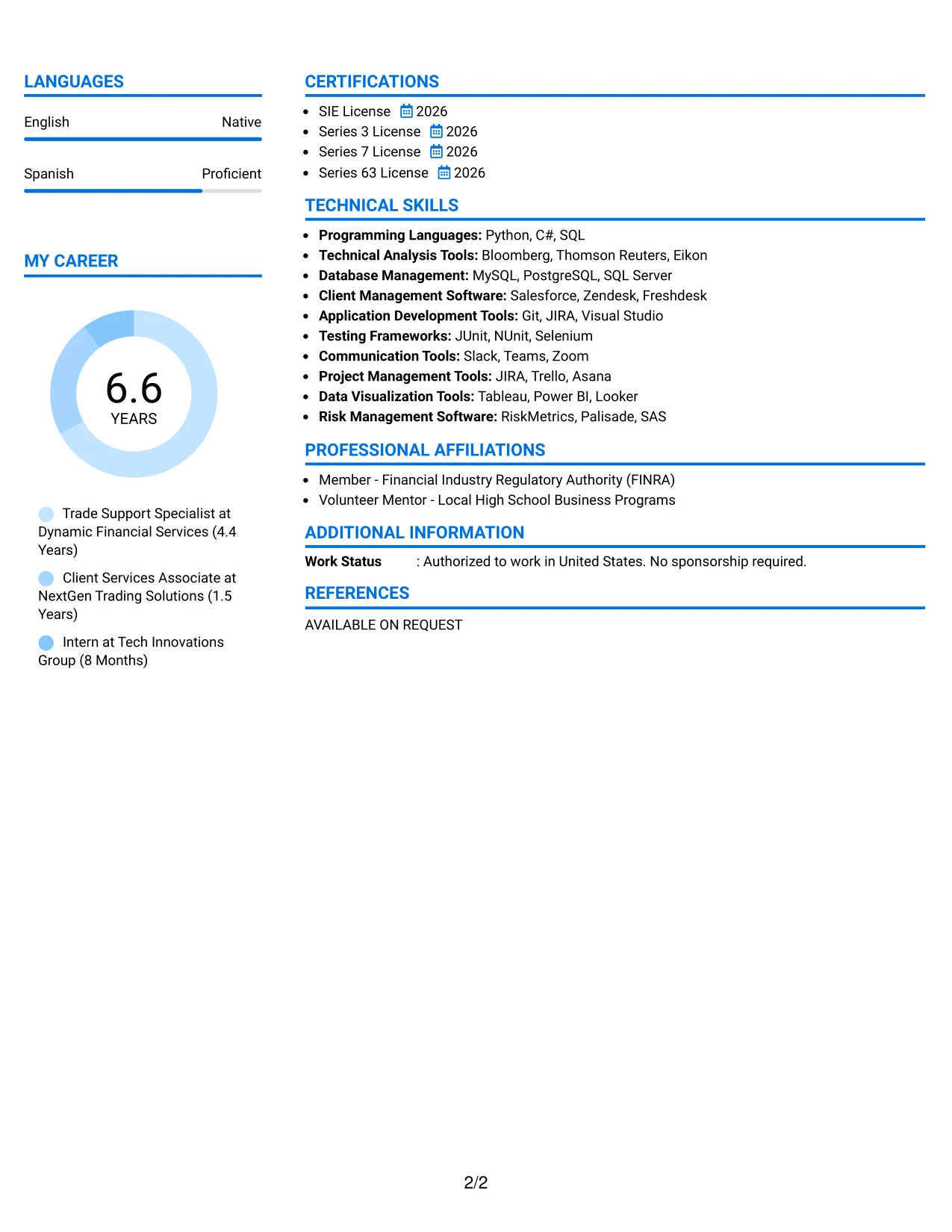 LANGUAGES

English
Native

Spanish
Proficient

MY CAREER

6.6
YEARS

Trade Support Specialist at Dynamic Financial Services (4.4 Years)

Client Services Associate at NextGen Trading Solutions (1.5 Years)

Intern at Tech Innovations Group (8 Months)

CERTIFICATIONS

• SIE License 2026
• Series 3 License 2026
• Series 7 License 2026
• Series 63 License 2026

TECHNICAL SKILLS

• Programming Languages: Python, C#, SQL
• Technical Analysis Tools: Bloomberg, Thomson Reuters, Eikon
• Database Management: MySQL, PostgreSQL, SQL Server
• Client Management Software: Salesforce, Zendesk, Freshdesk
• Application Development Tools: Git, JIRA, Visual Studio
• Testing Frameworks: JUnit, NUnit, Selenium
• Communication Tools: Slack, Teams, Zoom
• Project Management Tools: JIRA, Trello, Asana
• Data Visualization Tools: Tableau, Power BI, Looker
• Risk Management Software: RiskMetrics, Palisade, SAS

PROFESSIONAL AFFILIATIONS

• Member - Financial Industry Regulatory Authority (FINRA)
• Volunteer Mentor - Local High School Business Programs

ADDITIONAL INFORMATION

Work Status : Authorized to work in United States. No sponsorship required.

REFERENCES

AVAILABLE ON REQUEST

2/2